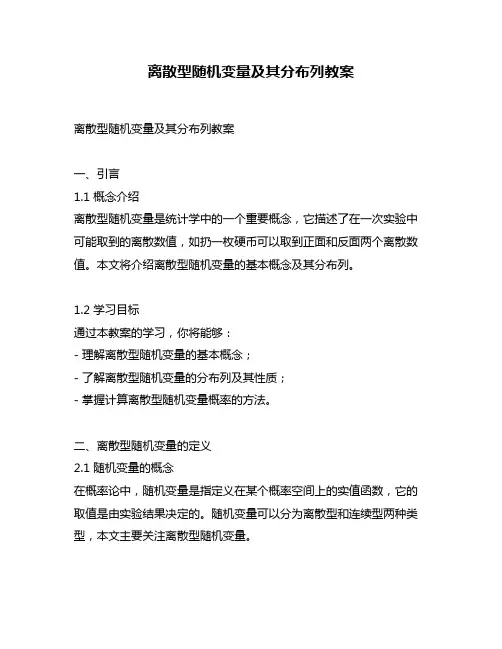 离散型随机变量及其分布列教案

离散型随机变量及其分布列教案

一、引言

1.1 概念介绍

离散型随机变量是统计学中的一个重要概念，它描述了在一次实验中可能取到的离散数值，如扔一枚硬币可以取到正面和反面两个离散数值。本文将介绍离散型随机变量的基本概念及其分布列。

1.2 学习目标

通过本教案的学习，你将能够：

- 理解离散型随机变量的基本概念；

- 了解离散型随机变量的分布列及其性质；

- 掌握计算离散型随机变量概率的方法。

二、离散型随机变量的定义

2.1 随机变量的概念

在概率论中，随机变量是指定义在某个概率空间上的实值函数，它的取值是由实验结果决定的。随机变量可以分为离散型和连续型两种类型，本文主要关注离散型随机变量。